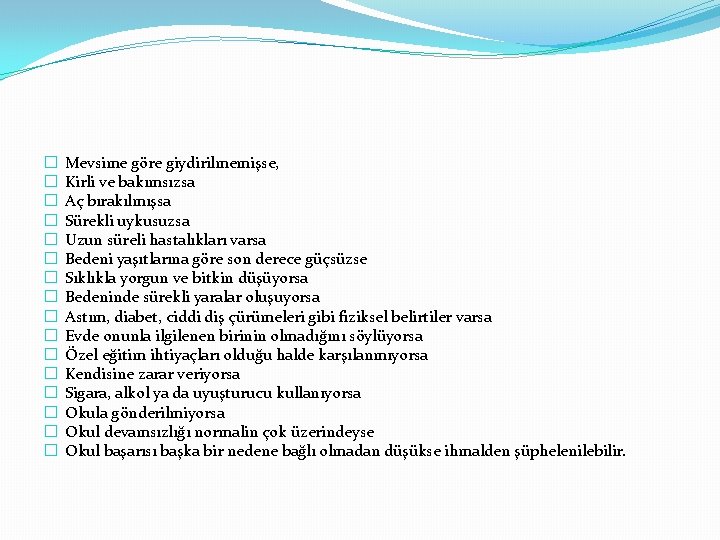 Mevsime göre giydirilmemişse,
Kirli ve bakımsızsa
Aç bırakılmışsa
Sürekli uykusuzsa
Uzun süreli hastalıkları varsa
Bedeni yaşıtlarına göre son derece güçsüzse
Sıklıkla yorgun ve bitkin düşüyorsa
Bedeninde sürekli yaralar oluşuyorsa
Astım, diabet, ciddi diş çürümeleri gibi fiziksel belirtiler varsa
Evde onunla ilgilenen birinin olmadığını söylüyorsa
Özel eğitim ihtiyaçları olduğu halde karşılanmıyorsa
Kendisine zarar veriyorsa
Sigara, alkol ya da uyuşturucu kullanıyorsa
Okula gönderilmiyorsa
Okul devamsızlığı normalin çok üzerindeyse
Okul başarısı başka bir nedene bağlı olmadan düşükse ihmalden şüphelenilebilir.